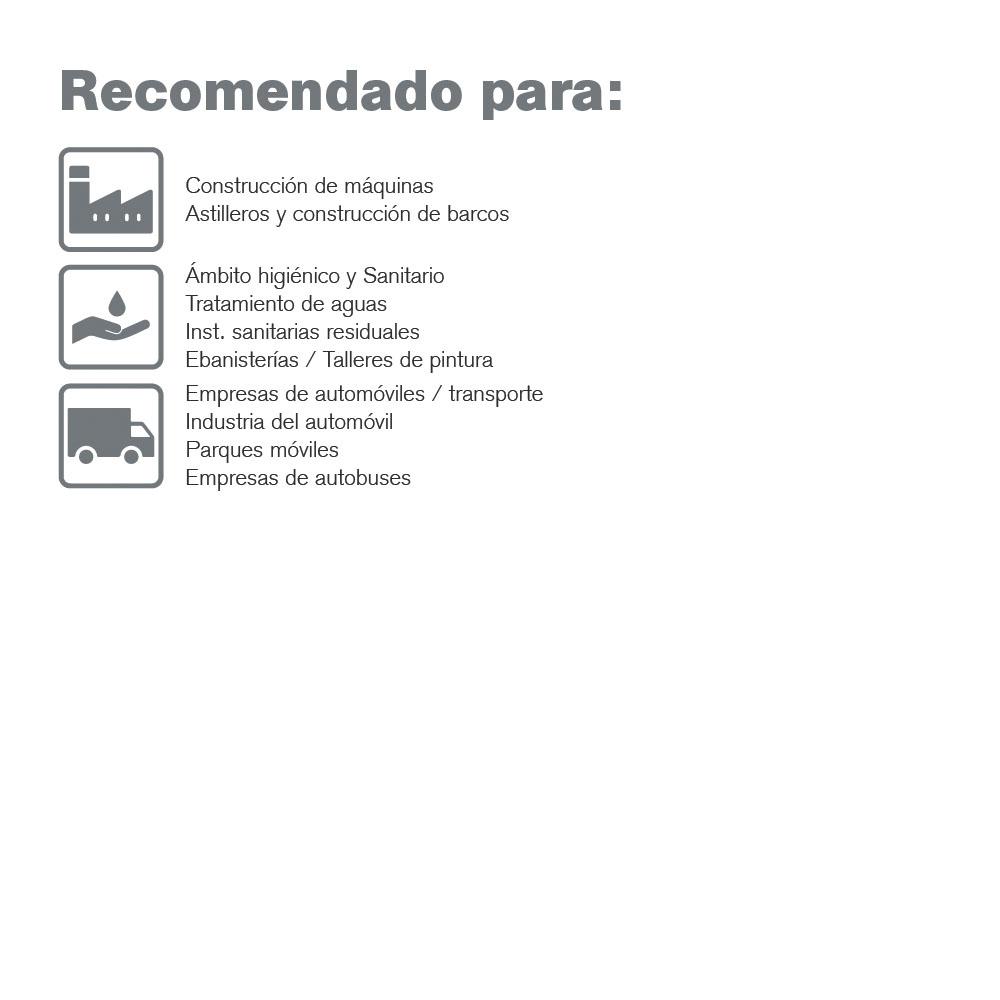 Recomendado para:

Construcción de máquinas
Astilleros y construcción de barcos

Ámbito higiénico y Sanitario
Tratamiento de aguas
Inst. sanitarias residuales
Ebanisterías / Talleres de pintura

Empresas de automóviles / transporte
Industria del automóvil
Parques móviles
Empresas de autobuses